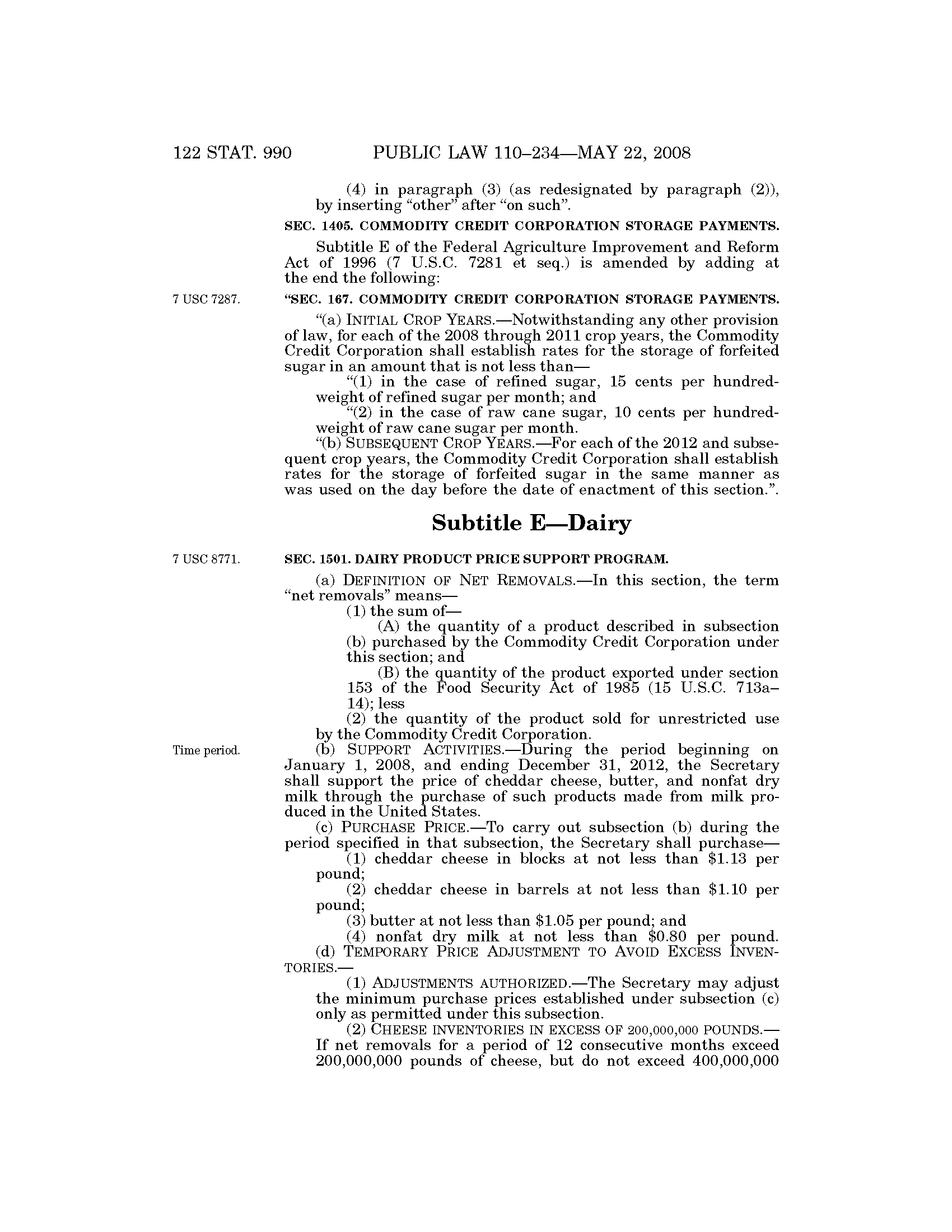 122 STAT. 990 PUBLIC LAW 110–234—MAY 22, 2008

(4) in paragraph (3) (as redesignated by paragraph (2)), by inserting "other" after "on such".

SEC. 1405. COMMODITY CREDIT CORPORATION STORAGE PAYMENTS.

Subtitle E of the Federal Agriculture Improvement and Reform Act of 1996 (7 U.S.C. 7281 et seq.) is amended by adding at the end the following:

7 USC 7287.

"SEC. 167. COMMODITY CREDIT CORPORATION STORAGE PAYMENTS.

"(a) INITIAL CROP YEARS.—Notwithstanding any other provision of law, for each of the 2008 through 2011 crop years, the Commodity Credit Corporation shall establish rates for the storage of forfeited sugar in an amount that is not less than—

"(1) in the case of refined sugar, 15 cents per hundredweight of refined sugar per month; and

"(2) in the case of raw cane sugar, 10 cents per hundredweight of raw cane sugar per month.

"(b) SUBSEQUENT CROP YEARS.—For each of the 2012 and subsequent crop years, the Commodity Credit Corporation shall establish rates for the storage of forfeited sugar in the same manner as was used on the day before the date of enactment of this section.".

Subtitle E—Dairy

7 USC 8771.

SEC. 1501. DAIRY PRODUCT PRICE SUPPORT PROGRAM.

(a) DEFINITION OF NET REMOVALS.—In this section, the term "net removals" means—

(1) the sum of—

(A) the quantity of a product described in subsection (b) purchased by the Commodity Credit Corporation under this section; and

(B) the quantity of the product exported under section 153 of the Food Security Act of 1985 (15 U.S.C. 713a–14); less

(2) the quantity of the product sold for unrestricted use by the Commodity Credit Corporation.

Time period.

(b) SUPPORT ACTIVITIES.—During the period beginning on January 1, 2008, and ending December 31, 2012, the Secretary shall support the price of cheddar cheese, butter, and nonfat dry milk through the purchase of such products made from milk produced in the United States.

(c) PURCHASE PRICE.—To carry out subsection (b) during the period specified in that subsection, the Secretary shall purchase—

(1) cheddar cheese in blocks at not less than \$1.13 per pound;

(2) cheddar cheese in barrels at not less than \$1.10 per pound;

(3) butter at not less than \$1.05 per pound; and

(4) nonfat dry milk at not less than \$0.80 per pound.

(d) TEMPORARY PRICE ADJUSTMENT TO AVOID EXCESS INVENTORIES.—

(1) ADJUSTMENTS AUTHORIZED.—The Secretary may adjust the minimum purchase prices established under subsection (c) only as permitted under this subsection.

(2) CHEESE INVENTORIES IN EXCESS OF 200,000,000 POUNDS.—If net removals for a period of 12 consecutive months exceed 200,000,000 pounds of cheese, but do not exceed 400,000,000